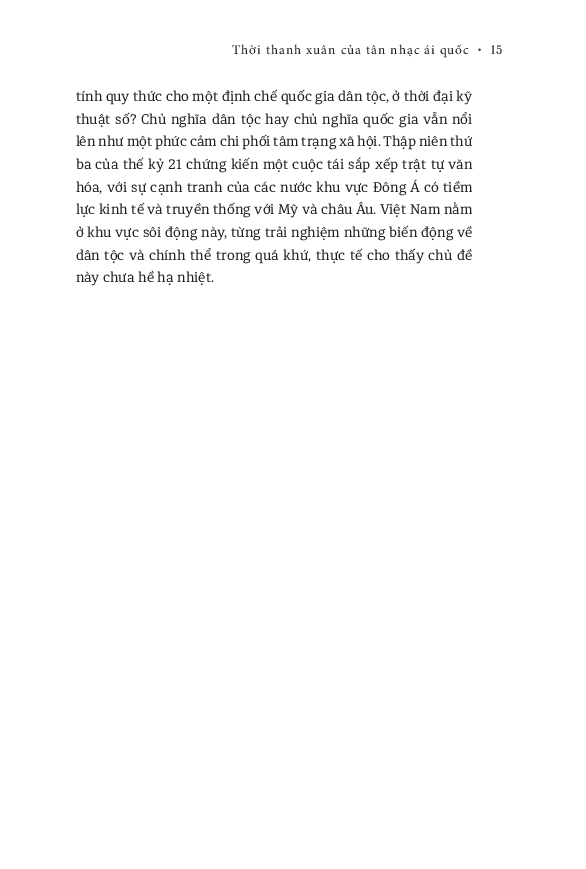 Thời thanh xuân của tân nhạc ái quốc • 15

tính quy thức cho một định chế quốc gia dân tộc, ở thời đại kỹ thuật số? Chủ nghĩa dân tộc hay chủ nghĩa quốc gia vẫn nổi lên như một phức cảm chi phối tâm trạng xã hội. Thập niên thứ ba của thế kỷ 21 chứng kiến một cuộc tái sắp xếp trật tự văn hóa, với sự cạnh tranh của các nước khu vực Đông Á có tiềm lực kinh tế và truyền thống với Mỹ và châu Âu. Việt Nam nằm ở khu vực sôi động này, từng trải nghiệm những biến động về dân tộc và chính thể trong quá khứ, thực tế cho thấy chủ đề này chưa hề hạ nhiệt.